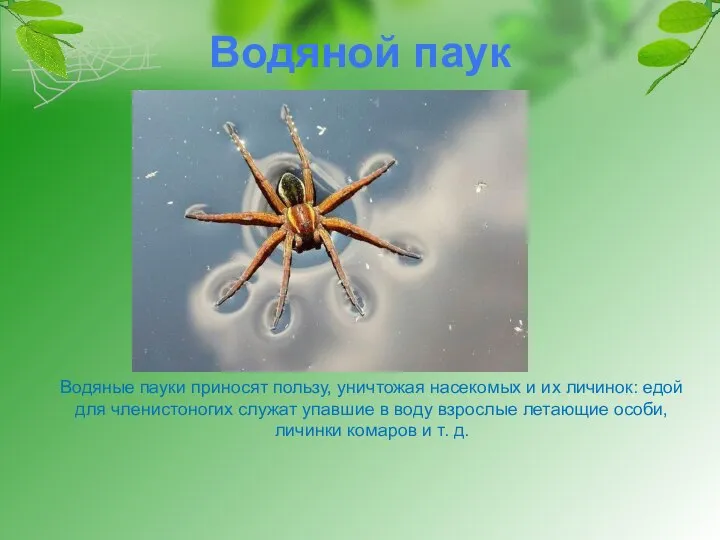 Водяной паук

Водяные пауки приносят пользу, уничтожая насекомых и их личинок: едой для членистоногих служат упавшие в воду взрослые летающие особи, личинки комаров и т. д.